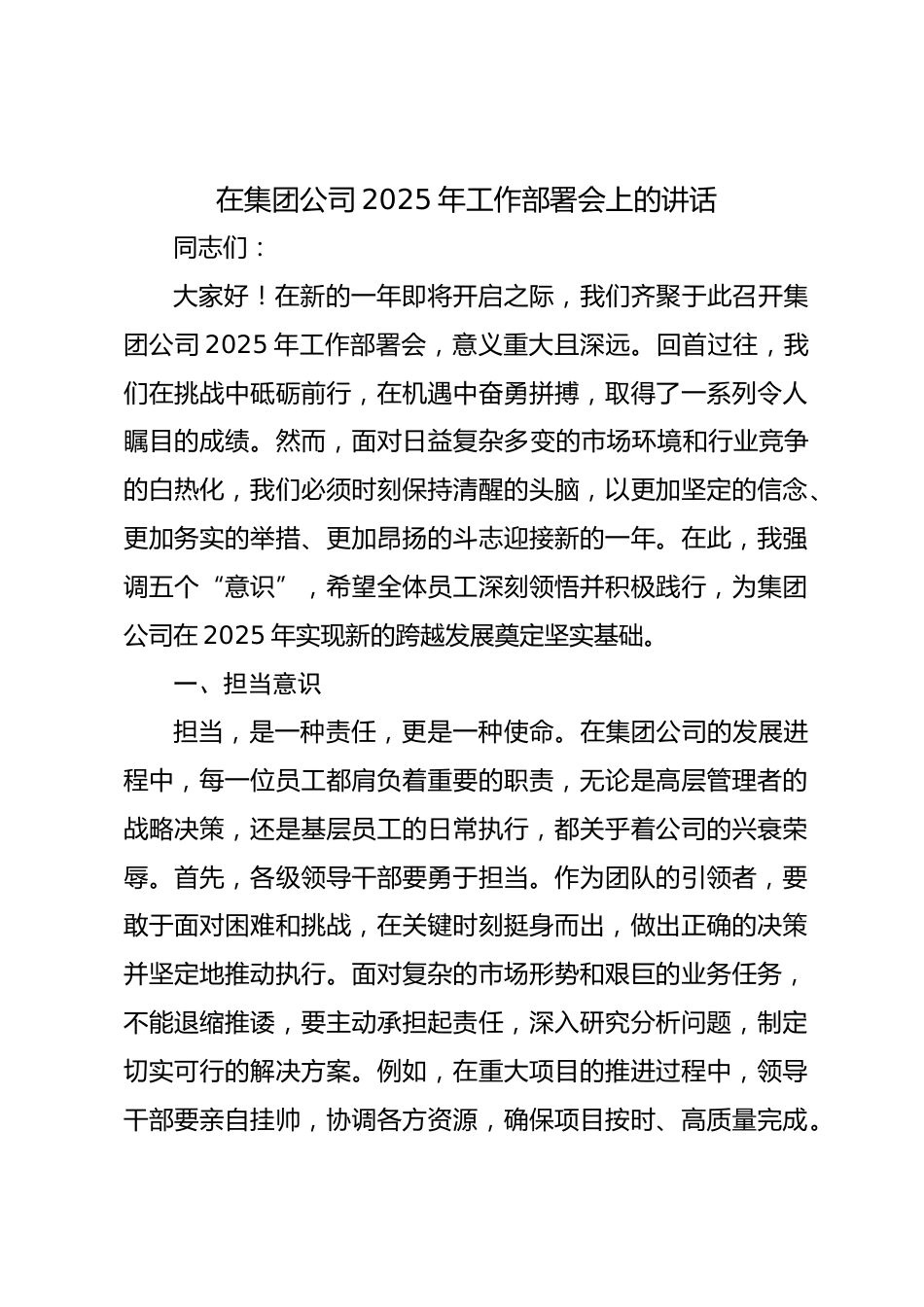 在集团公司 2025 年工作部署会上的讲话

同志们：

大家好！在新的一年即将开启之际，我们齐聚于此召开集团公司 2025 年工作部署会，意义重大且深远。回首过往，我们在挑战中砥砺前行，在机遇中奋勇拼搏，取得了一系列令人瞩目的成绩。然而，面对日益复杂多变的市场环境和行业竞争的白热化，我们必须时刻保持清醒的头脑，以更加坚定的信念、更加务实的举措、更加昂扬的斗志迎接新的一年。在此，我强调五个“意识”，希望全体员工深刻领悟并积极践行，为集团公司在 2025 年实现新的跨越发展奠定坚实基础。

一、担当意识

担当，是一种责任，更是一种使命。在集团公司的发展进程中，每一位员工都肩负着重要的职责，无论是高层管理者的战略决策，还是基层员工的日常执行，都关乎着公司的兴衰荣辱。首先，各级领导干部要勇于担当。作为团队的引领者，要敢于面对困难和挑战，在关键时刻挺身而出，做出正确的决策并坚定地推动执行。面对复杂的市场形势和艰巨的业务任务，不能退缩推诿，要主动承担起责任，深入研究分析问题，制定切实可行的解决方案。例如，在重大项目的推进过程中，领导干部要亲自挂帅，协调各方资源，确保项目按时、高质量完成。